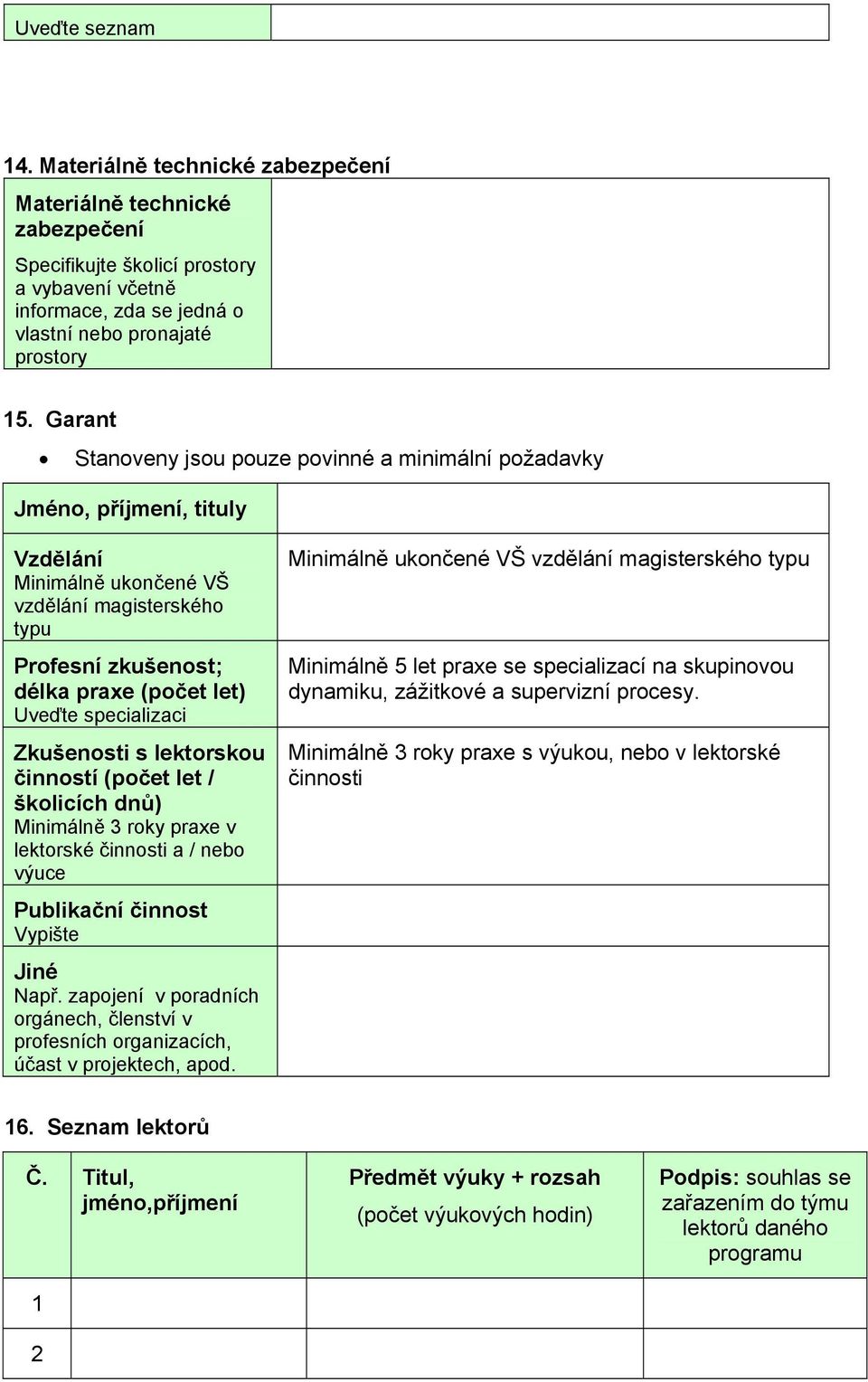 | Uveďte seznam | |
|---|---|

14. Materiálně technické zabezpečení

| Materiálně technické zabezpečení Specifikujte školicí prostory a vybavení včetně informace, zda se jedná o vlastní nebo pronajaté prostory | |
|---|---|

15. Garant

• Stanoveny jsou pouze povinné a minimální požadavky

| Jméno, příjmení, tituly | |
|---|---|
| Vzdělání Minimálně ukončené VŠ vzdělání magisterského typu | Minimálně ukončené VŠ vzdělání magisterského typu |
| Profesní zkušenost; délka praxe (počet let) Uveďte specializaci | Minimálně 5 let praxe se specializací na skupinovou dynamiku, zážitkové a supervizní procesy. |
| Zkušenosti s lektorskou činností (počet let / školicích dnů) Minimálně 3 roky praxe v lektorské činnosti a / nebo výuce | Minimálně 3 roky praxe s výukou, nebo v lektorské činnosti |
| Publikační činnost Vypište | |
| Jiné Např. zapojení v poradních orgánech, členství v profesních organizacích, účast v projektech, apod. | |

16. Seznam lektorů

| Č. | Titul, jméno,příjmení | Předmět výuky + rozsah (počet výukových hodin) | Podpis: souhlas se zařazením do týmu lektorů daného programu |
|---|---|---|---|
| 1 | | | |
| 2 | | | |